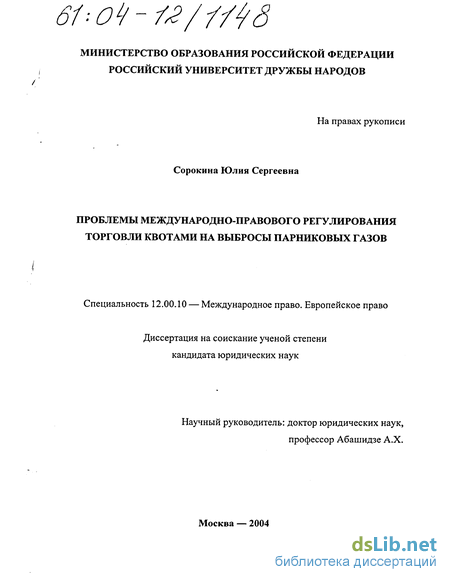 61:04-12/1148

МИНИСТЕРСТВО ОБРАЗОВАНИЯ РОССИЙСКОЙ ФЕДЕРАЦИИ
РОССИЙСКИЙ УНИВЕРСИТЕТ ДРУЖБЫ НАРОДОВ

На правах рукописи

Сорокина Юлия Сергеевна

ПРОБЛЕМЫ МЕЖДУНАРОДНО-ПРАВОВОГО РЕГУЛИРОВАНИЯ ТОРГОВЛИ КВОТАМИ НА ВЫБРОСЫ ПАРНИКОВЫХ ГАЗОВ

Специальность 12.00.10 — Международное право. Европейское право

Диссертация на соискание ученой степени кандидата юридических наук

Научный руководитель: доктор юридических наук, профессор Абашидзе А.Х.

Москва — 2004

dsLib.net
библиотека диссертаций